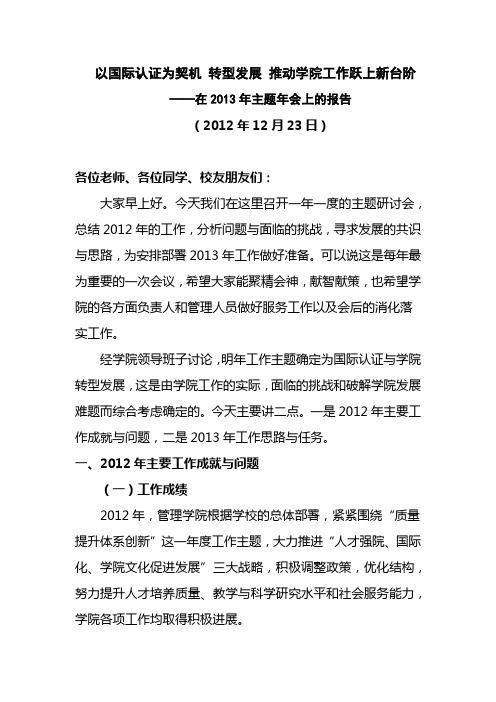 以国际认证为契机 转型发展 推动学院工作跃上新台阶
——在 2013 年主题年会上的报告
（2012 年 12 月 23 日）

各位老师、各位同学、校友朋友们：

大家早上好。今天我们在这里召开一年一度的主题研讨会，总结 2012 年的工作，分析问题与面临的挑战，寻求发展的共识与思路，为安排部署 2013 年工作做好准备。可以说这是每年最为重要的一次会议，希望大家能聚精会神，献智献策，也希望学院的各方面负责人和管理人员做好服务工作以及会后的消化落实工作。

经学院领导班子讨论，明年工作主题确定为国际认证与学院转型发展，这是由学院工作的实际，面临的挑战和破解学院发展难题而综合考虑确定的。今天主要讲二点。一是 2012 年主要工作成就与问题，二是 2013 年工作思路与任务。

一、2012 年主要工作成就与问题

（一）工作成绩

2012 年，管理学院根据学校的总体部署，紧紧围绕“质量提升体系创新”这一年度工作主题，大力推进“人才强院、国际化、学院文化促进发展”三大战略，积极调整政策，优化结构，努力提升人才培养质量、教学与科学研究水平和社会服务能力，学院各项工作均取得积极进展。